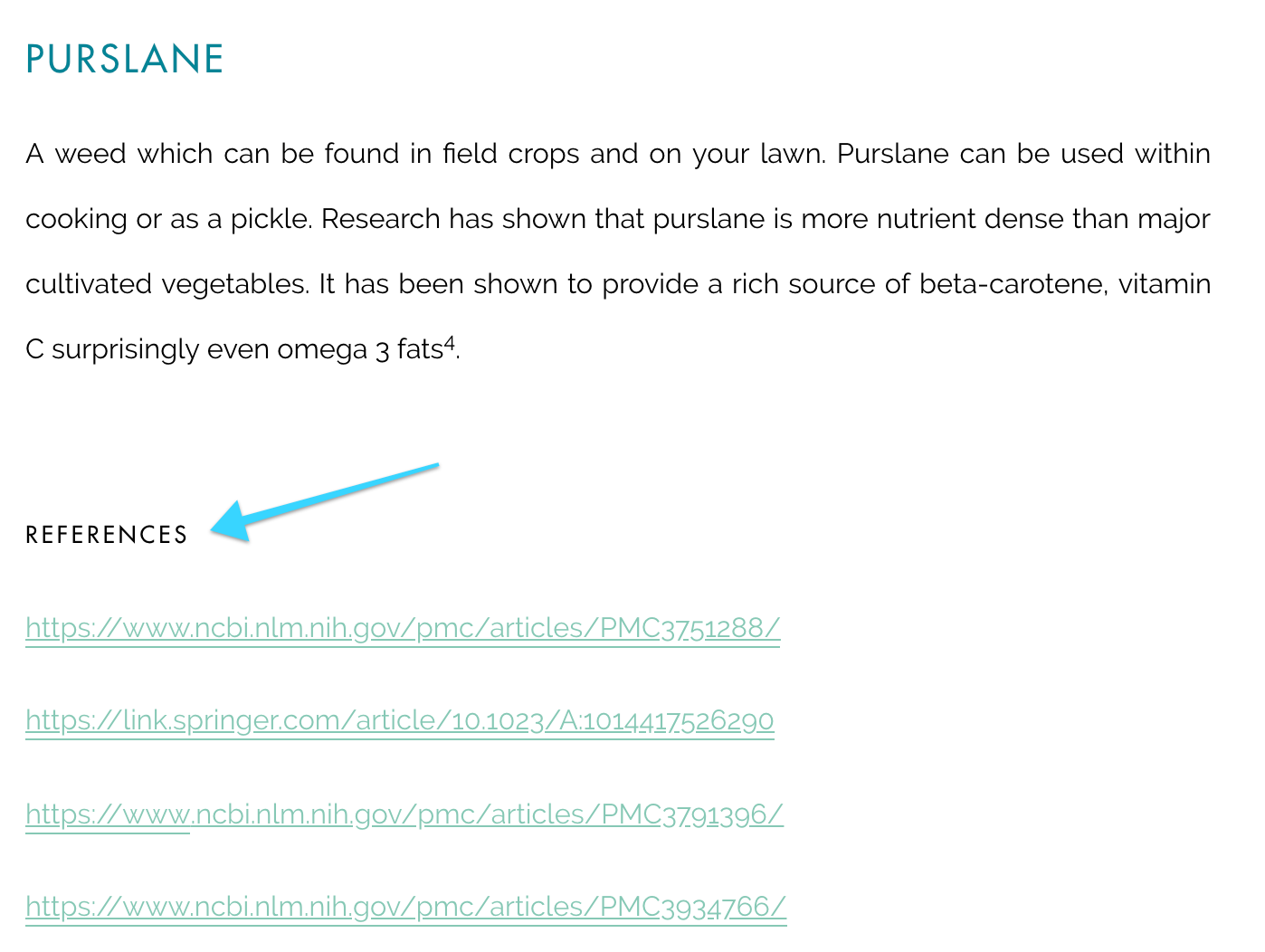 PURSLANE

A weed which can be found in field crops and on your lawn. Purslane can be used within cooking or as a pickle. Research has shown that purslane is more nutrient dense than major cultivated vegetables. It has been shown to provide a rich source of beta-carotene, vitamin C surprisingly even omega 3 fats$^4$.

REFERENCES

https://www.ncbi.nlm.nih.gov/pmc/articles/PMC3751288/

https://link.springer.com/article/10.1023/A:1014417526290

https://www.ncbi.nlm.nih.gov/pmc/articles/PMC3791396/

https://www.ncbi.nlm.nih.gov/pmc/articles/PMC3934766/